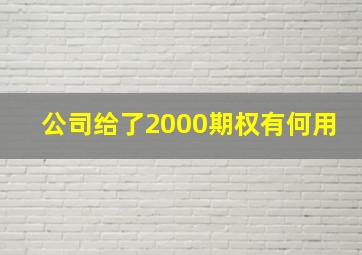 公司给了2000期权有何用